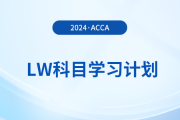 2024·ACCA

LW科目学习计划